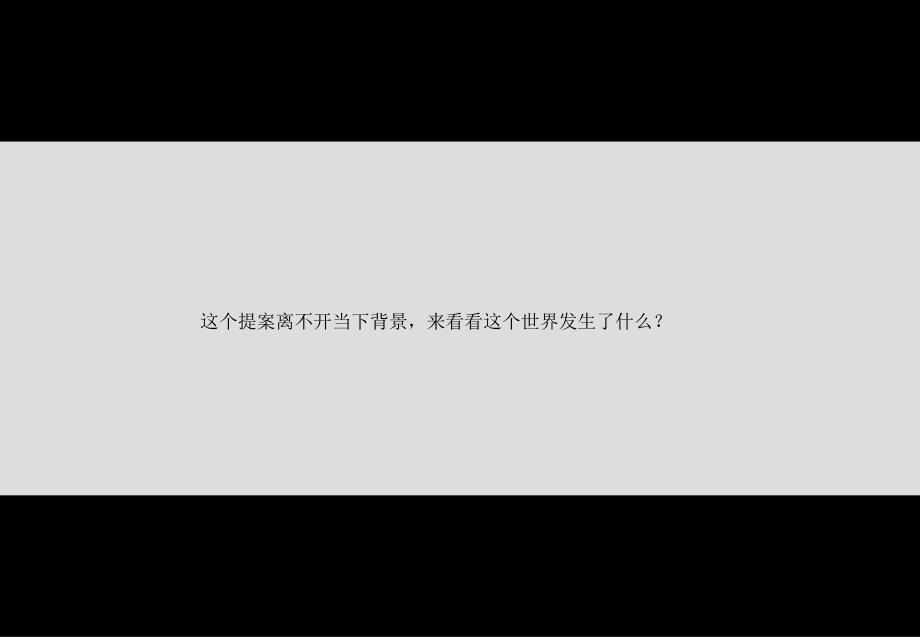 这个提案离不开当下背景，来看看这个世界发生了什么？